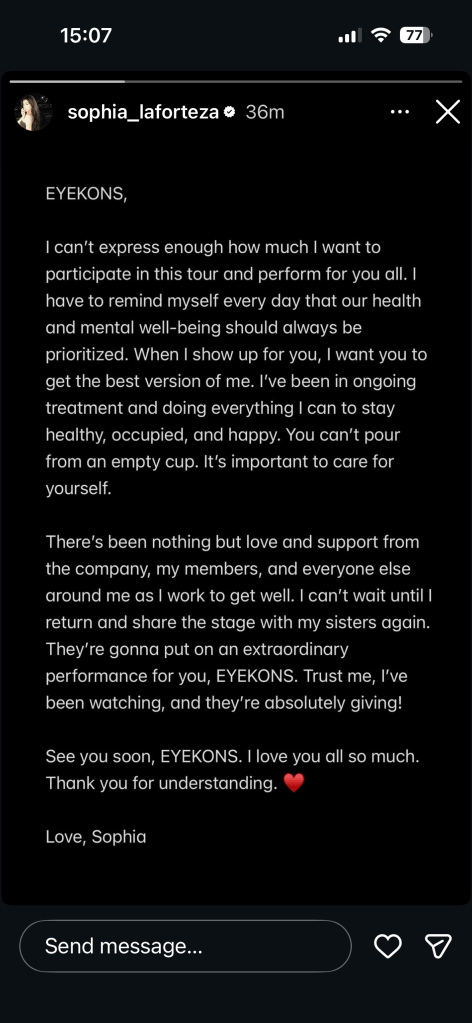 15:07

77

sophia_laforteza 36m

EYEKONS,

I can't express enough how much I want to participate in this tour and perform for you all. I have to remind myself every day that our health and mental well-being should always be prioritized. When I show up for you, I want you to get the best version of me. I've been in ongoing treatment and doing everything I can to stay healthy, occupied, and happy. You can't pour from an empty cup. It's important to care for yourself.

There's been nothing but love and support from the company, my members, and everyone else around me as I work to get well. I can't wait until I return and share the stage with my sisters again. They're gonna put on an extraordinary performance for you, EYEKONS. Trust me, I've been watching, and they're absolutely giving!

See you soon, EYEKONS. I love you all so much. Thank you for understanding. ❤️

Love, Sophia

Send message...